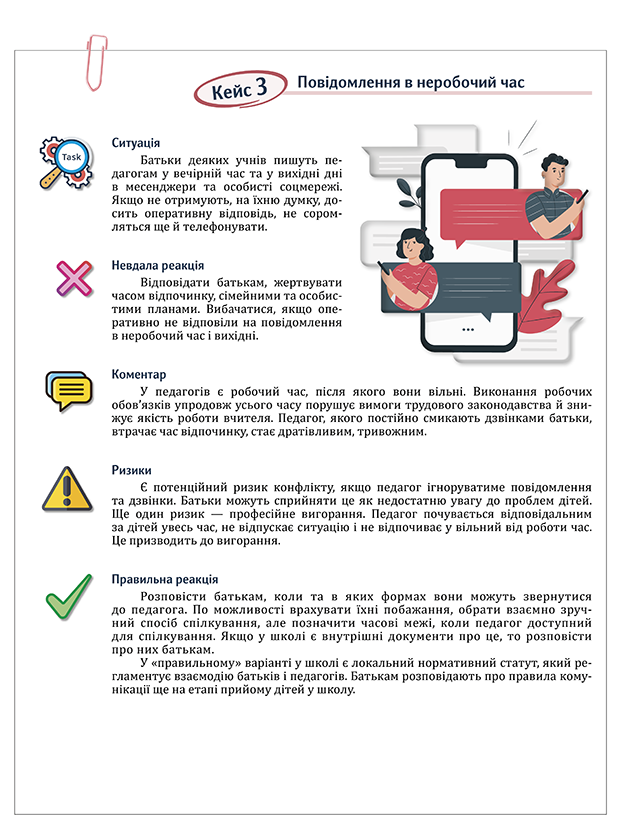 Кейс 3 Повідомлення в неробочий час

Task

Ситуація
Батьки деяких учнів пишуть педагогам у вечірній час та у вихідні дні в месенджери та особисті соцмережі. Якщо не отримують, на їхню думку, досить оперативну відповідь, не соромляться ще й телефонувати.

Невдала реакція
Відповідати батькам, жертвувати часом відпочинку, сімейними та особистими планами. Вибачатися, якщо оперативно не відповіли на повідомлення в неробочий час і вихідні.

Коментар
У педагогів є робочий час, після якого вони вільні. Виконання робочих обов'язків упродовж усього часу порушує вимоги трудового законодавства й знижує якість роботи вчителя. Педагог, якого постійно смикають дзвінками батьки, втрачає час відпочинку, стає дратівливим, тривожним.

Ризики
Є потенційний ризик конфлікту, якщо педагог ігноруватиме повідомлення та дзвінки. Батьки можуть сприйняти це як недостатню увагу до проблем дітей. Ще один ризик — професійне вигорання. Педагог почувається відповідальним за дітей увесь час, не відпускає ситуацію і не відпочиває у вільний від роботи час. Це призводить до вигорання.

Правильна реакція
Розповісти батькам, коли та в яких формах вони можуть звернутися до педагога. По можливості врахувати їхні побажання, обрати взаємно зручний спосіб спілкування, але позначити часові межі, коли педагог доступний для спілкування. Якщо у школі є внутрішні документи про це, то розповісти про них батькам.
У «правильному» варіанті у школі є локальний нормативний статут, який регламентує взаємодію батьків і педагогів. Батькам розповідають про правила комунікації ще на етапі прийому дітей у школу.